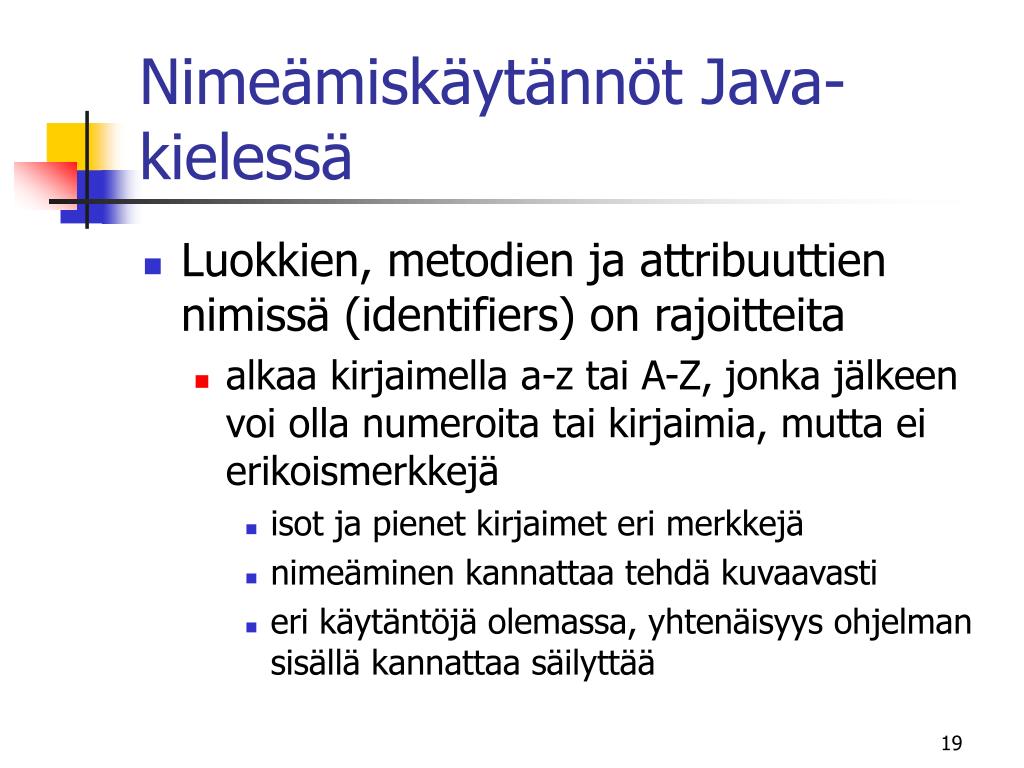 Nimeämiskäytännöt Java-kielessä

Luokkien, metodien ja attribuuttien nimissä (identifiers) on rajoitteita

alkaa kirjaimella a-z tai A-Z, jonka jälkeen voi olla numeroita tai kirjaimia, mutta ei erikoismerkkejä

isot ja pienet kirjaimet eri merkkejä

nimeäminen kannattaa tehdä kuvaavasti

eri käytäntöjä olemassa, yhtenäisyys ohjelman sisällä kannattaa säilyttää

19